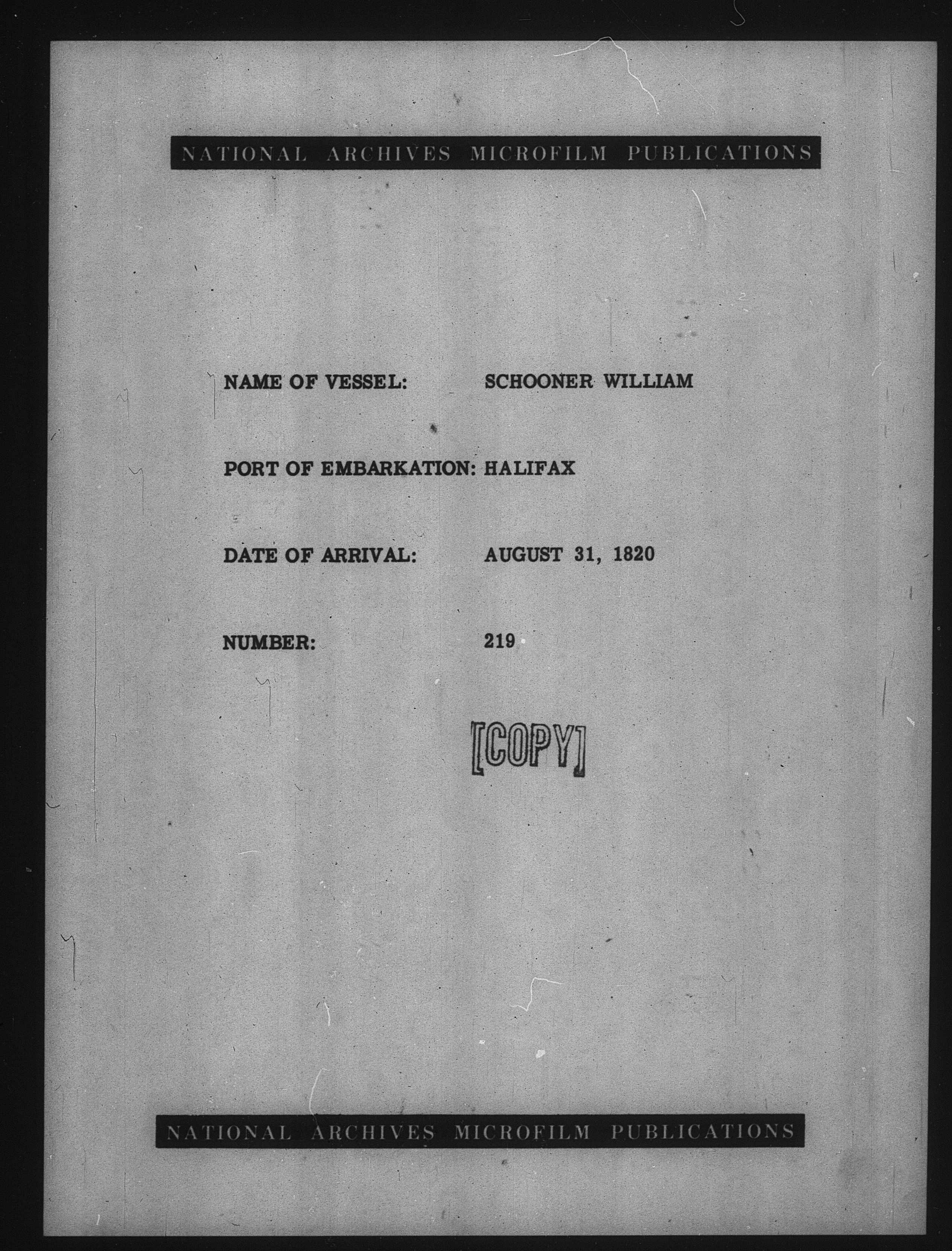 NATIONAL ARCHIVES MICROFILM PUBLICATIONS

NAME OF VESSEL: SCHOONER WILLIAM

PORT OF EMBARKATION: HALIFAX

DATE OF ARRIVAL: AUGUST 31, 1820

NUMBER: 219

[COPY]

NATIONAL ARCHIVES MICROFILM PUBLICATIONS